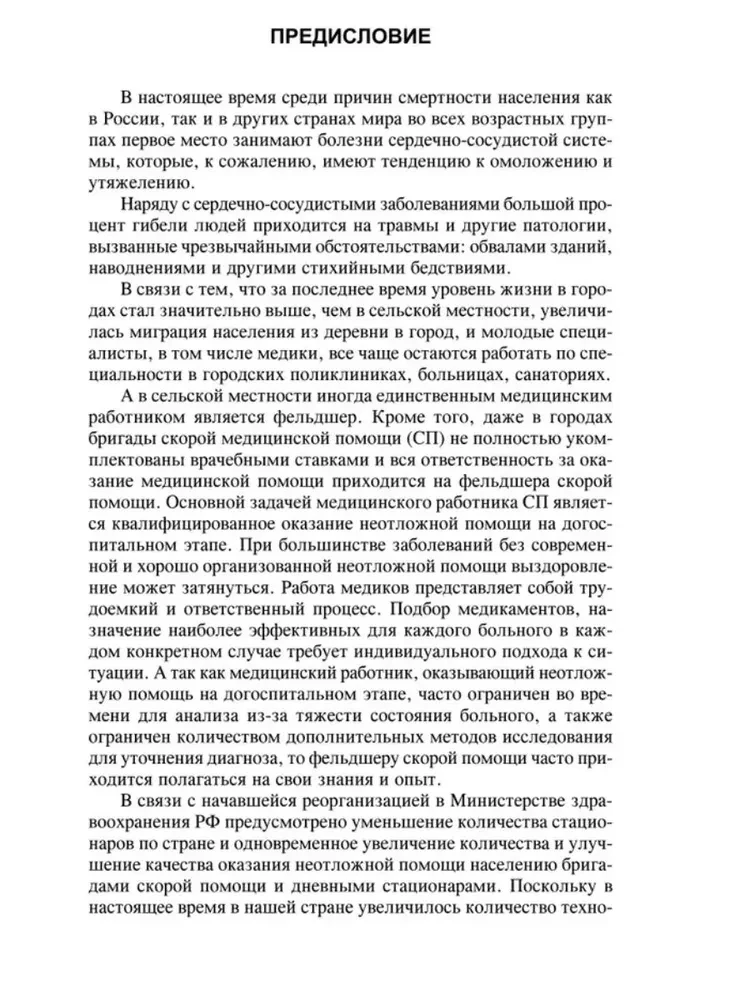 ПРЕДИСЛОВИЕ

В настоящее время среди причин смертности населения как в России, так и в других странах мира во всех возрастных группах первое место занимают болезни сердечно-сосудистой системы, которые, к сожалению, имеют тенденцию к омоложению и утяжелению.

Наряду с сердечно-сосудистыми заболеваниями большой процент гибели людей приходится на травмы и другие патологии, вызванные чрезвычайными обстоятельствами: обвалами зданий, наводнениями и другими стихийными бедствиями.

В связи с тем, что за последнее время уровень жизни в городах стал значительно выше, чем в сельской местности, увеличилась миграция населения из деревни в город, и молодые специалисты, в том числе медики, все чаще остаются работать по специальности в городских поликлиниках, больницах, санаториях.

А в сельской местности иногда единственным медицинским работником является фельдшер. Кроме того, даже в городах бригады скорой медицинской помощи (СП) не полностью укомплектованы врачебными ставками и вся ответственность за оказание медицинской помощи приходится на фельдшера скорой помощи. Основной задачей медицинского работника СП является квалифицированное оказание неотложной помощи на догоспитальном этапе. При большинстве заболеваний без современной и хорошо организованной неотложной помощи выздоровление может затянуться. Работа медиков представляет собой трудоемкий и ответственный процесс. Подбор медикаментов, назначение наиболее эффективных для каждого больного в каждом конкретном случае требует индивидуального подхода к ситуации. А так как медицинский работник, оказывающий неотложную помощь на догоспитальном этапе, часто ограничен во времени для анализа из-за тяжести состояния больного, а также ограничен количеством дополнительных методов исследования для уточнения диагноза, то фельдшеру скорой помощи часто приходится полагаться на свои знания и опыт.

В связи с начавшейся реорганизацией в Министерстве здравоохранения РФ предусмотрено уменьшение количества стационаров по стране и одновременное увеличение количества и улучшение качества оказания неотложной помощи населению бригадами скорой помощи и дневными стационарами. Поскольку в настоящее время в нашей стране увеличилось количество техно-